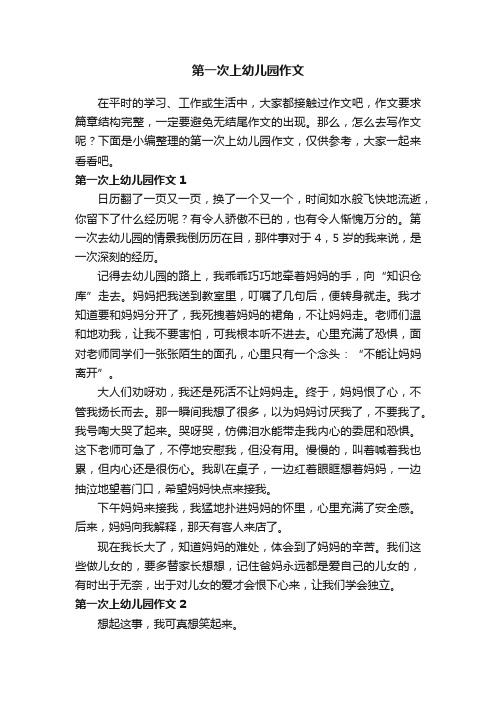 第一次上幼儿园作文

在平时的学习、工作或生活中，大家都接触过作文吧，作文要求篇章结构完整，一定要避免无结尾作文的出现。那么，怎么去写作文呢？下面是小编整理的第一次上幼儿园作文，仅供参考，大家一起来看看吧。

第一次上幼儿园作文 1

日历翻了一页又一页，换了一个又一个，时间如水般飞快地流逝，你留下了什么经历呢？有令人骄傲不已的，也有令人惭愧万分的。第一次去幼儿园的情景我倒历历在目，那件事对于 4，5 岁的我来说，是一次深刻的经历。

记得去幼儿园的路上，我乖乖巧巧地牵着妈妈的手，向“知识仓库”走去。妈妈把我送到教室里，叮嘱了几句后，便转身就走。我才知道要和妈妈分开了，我死拽着妈妈的裙角，不让妈妈走。老师们温和地劝我，让我不要害怕，可我根本听不进去。心里充满了恐惧，面对老师同学们一张张陌生的面孔，心里只有一个念头：“不能让妈妈离开”。

大人们劝呀劝，我还是死活不让妈妈走。终于，妈妈恨了心，不管我扬长而去。那一瞬间我想了很多，以为妈妈讨厌我了，不要我了。我号啕大哭了起来。哭呀哭，仿佛泪水能带走我内心的委屈和恐惧。这下老师可急了，不停地安慰我，但没有用。慢慢的，叫着喊着我也累，但内心还是很伤心。我趴在桌子，一边红着眼眶想着妈妈，一边抽泣地望着门口，希望妈妈快点来接我。

下午妈妈来接我，我猛地扑进妈妈的怀里，心里充满了安全感。后来，妈妈向我解释，那天有客人来店了。

现在我长大了，知道妈妈的难处，体会到了妈妈的辛苦。我们这些做儿女的，要多替家长想想，记住爸妈永远都是爱自己的儿女的，有时出于无奈，出于对儿女的爱才会恨下心来，让我们学会独立。

第一次上幼儿园作文 2

想起这事，我可真想笑起来。